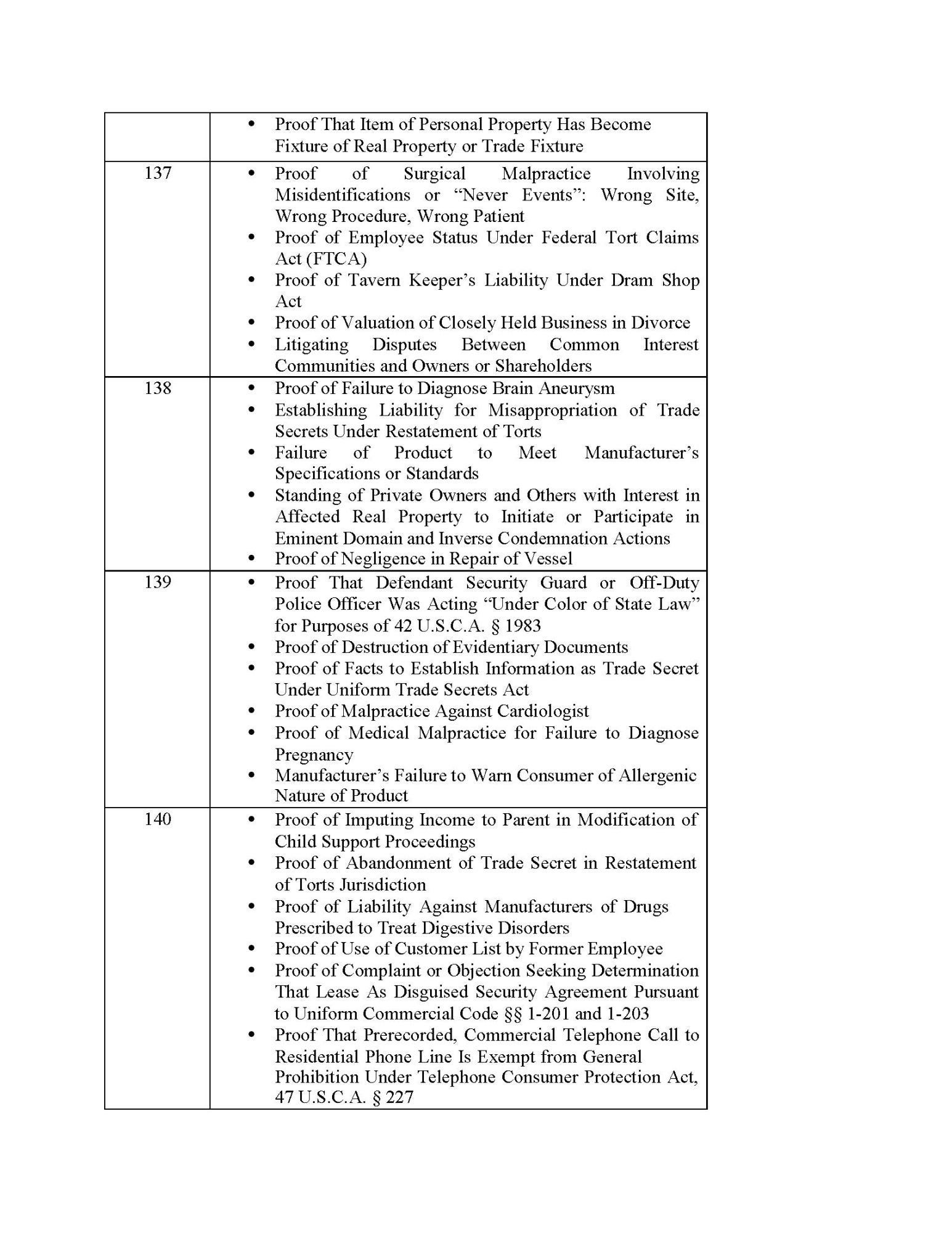 |  |  |
|---|---|
|  | • Proof That Item of Personal Property Has Become Fixture of Real Property or Trade Fixture |
| 137 | • Proof of Surgical Malpractice Involving Misidentifications or “Never Events”: Wrong Site, Wrong Procedure, Wrong Patient<br>• Proof of Employee Status Under Federal Tort Claims Act (FTCA)<br>• Proof of Tavern Keeper’s Liability Under Dram Shop Act<br>• Proof of Valuation of Closely Held Business in Divorce<br>• Litigating Disputes Between Common Interest Communities and Owners or Shareholders |
| 138 | • Proof of Failure to Diagnose Brain Aneurysm<br>• Establishing Liability for Misappropriation of Trade Secrets Under Restatement of Torts<br>• Failure of Product to Meet Manufacturer’s Specifications or Standards<br>• Standing of Private Owners and Others with Interest in Affected Real Property to Initiate or Participate in Eminent Domain and Inverse Condemnation Actions<br>• Proof of Negligence in Repair of Vessel |
| 139 | • Proof That Defendant Security Guard or Off-Duty Police Officer Was Acting “Under Color of State Law” for Purposes of 42 U.S.C.A. § 1983<br>• Proof of Destruction of Evidentiary Documents<br>• Proof of Facts to Establish Information as Trade Secret Under Uniform Trade Secrets Act<br>• Proof of Malpractice Against Cardiologist<br>• Proof of Medical Malpractice for Failure to Diagnose Pregnancy<br>• Manufacturer’s Failure to Warn Consumer of Allergenic Nature of Product |
| 140 | • Proof of Imputing Income to Parent in Modification of Child Support Proceedings<br>• Proof of Abandonment of Trade Secret in Restatement of Torts Jurisdiction<br>• Proof of Liability Against Manufacturers of Drugs Prescribed to Treat Digestive Disorders<br>• Proof of Use of Customer List by Former Employee<br>• Proof of Complaint or Objection Seeking Determination That Lease As Disguised Security Agreement Pursuant to Uniform Commercial Code §§ 1-201 and 1-203<br>• Proof That Prerecorded, Commercial Telephone Call to Residential Phone Line Is Exempt from General Prohibition Under Telephone Consumer Protection Act, 47 U.S.C.A. § 227 |